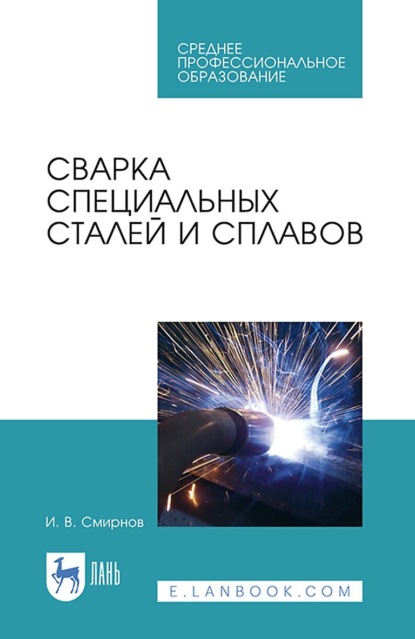 СРЕДНЕЕ ПРОФЕССИОНАЛЬНОЕ ОБРАЗОВАНИЕ

СВАРКА СПЕЦИАЛЬНЫХ СТАЛЕЙ И СПЛАВОВ

И. В. Смирнов

ЛАНЬ

E.LANBOOK.COM